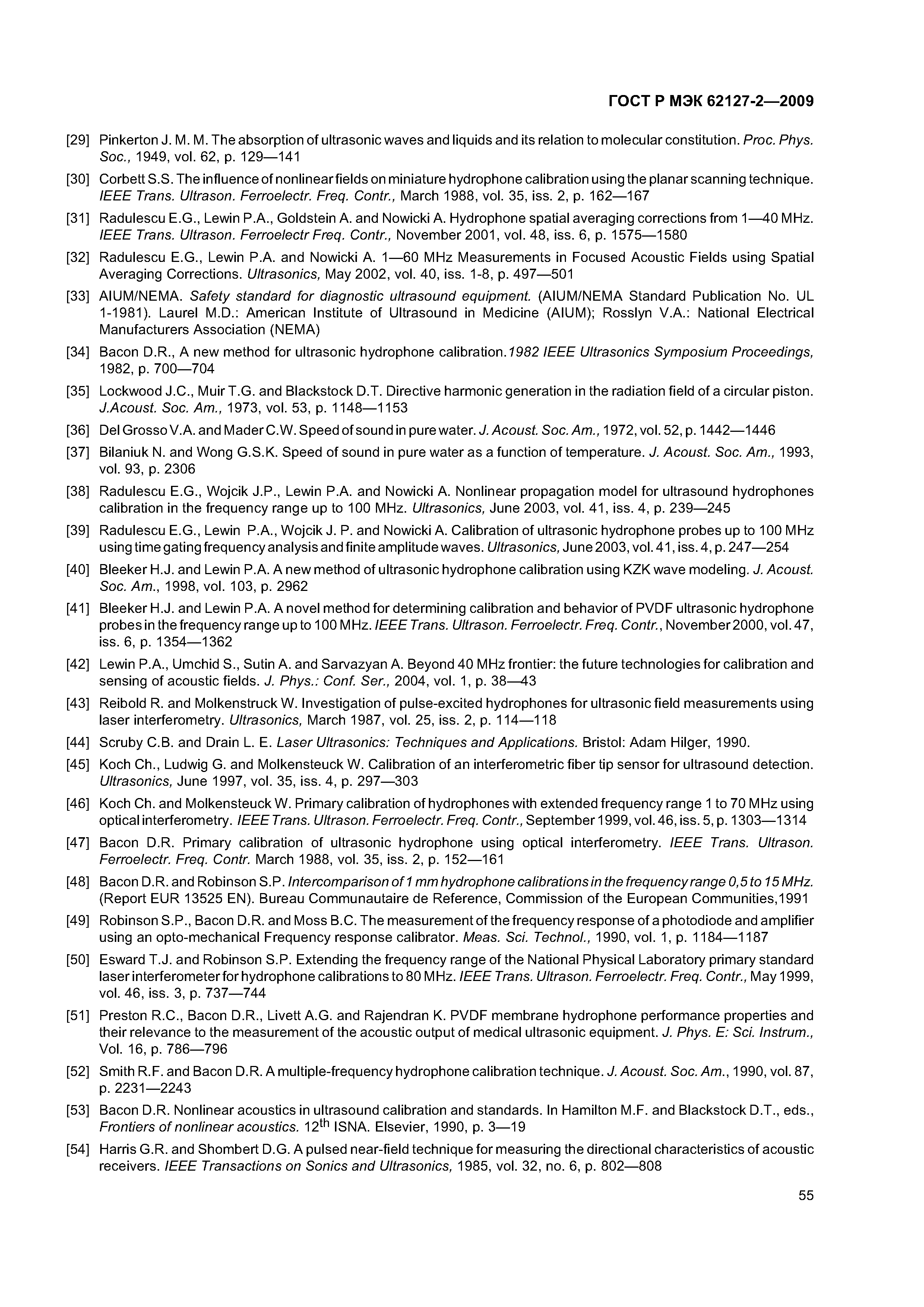 ГОСТ Р МЭК 62127-2—2009

[29] Pinkerton J. M. M. The absorption of ultrasonic waves and liquids and its relation to molecular constitution. Proc. Phys. Soc., 1949, vol. 62, p. 129—141

[30] Corbett S.S. The influence of nonlinear fields on miniature hydrophone calibration using the planar scanning technique. IEEE Trans. Ultrason. Ferroelectr. Freq. Contr., March 1988, vol. 35, iss. 2, p. 162—167

[31] Radulescu E.G., Lewin P.A., Goldstein A. and Nowicki A. Hydrophone spatial averaging corrections from 1—40 MHz. IEEE Trans. Ultrason. Ferroelectr Freq. Contr., November 2001, vol. 48, iss. 6, p. 1575—1580

[32] Radulescu E.G., Lewin P.A. and Nowicki A. 1—60 MHz Measurements in Focused Acoustic Fields using Spatial Averaging Corrections. Ultrasonics, May 2002, vol. 40, iss. 1-8, p. 497—501

[33] AIUM/NEMA. Safety standard for diagnostic ultrasound equipment. (AIUM/NEMA Standard Publication No. UL 1-1981). Laurel M.D.: American Institute of Ultrasound in Medicine (AIUM); Rosslyn V.A.: National Electrical Manufacturers Association (NEMA)

[34] Bacon D.R., A new method for ultrasonic hydrophone calibration.1982 IEEE Ultrasonics Symposium Proceedings, 1982, p. 700—704

[35] Lockwood J.C., Muir T.G. and Blackstock D.T. Directive harmonic generation in the radiation field of a circular piston. J.Acoust. Soc. Am., 1973, vol. 53, p. 1148—1153

[36] Del Grosso V.A. and Mader C.W. Speed of sound in pure water. J. Acoust. Soc. Am., 1972, vol. 52, p. 1442—1446

[37] Bilaniuk N. and Wong G.S.K. Speed of sound in pure water as a function of temperature. J. Acoust. Soc. Am., 1993, vol. 93, p. 2306

[38] Radulescu E.G., Wojcik J.P., Lewin P.A. and Nowicki A. Nonlinear propagation model for ultrasound hydrophones calibration in the frequency range up to 100 MHz. Ultrasonics, June 2003, vol. 41, iss. 4, p. 239—245

[39] Radulescu E.G., Lewin P.A., Wojcik J. P. and Nowicki A. Calibration of ultrasonic hydrophone probes up to 100 MHz using time gating frequency analysis and finite amplitude waves. Ultrasonics, June 2003, vol. 41, iss. 4, p. 247—254

[40] Bleeker H.J. and Lewin P.A. A new method of ultrasonic hydrophone calibration using KZK wave modeling. J. Acoust. Soc. Am., 1998, vol. 103, p. 2962

[41] Bleeker H.J. and Lewin P.A. A novel method for determining calibration and behavior of PVDF ultrasonic hydrophone probes in the frequency range up to 100 MHz. IEEE Trans. Ultrason. Ferroelectr. Freq. Contr., November 2000, vol. 47, iss. 6, p. 1354—1362

[42] Lewin P.A., Umchid S., Sutin A. and Sarvazyan A. Beyond 40 MHz frontier: the future technologies for calibration and sensing of acoustic fields. J. Phys.: Conf. Ser., 2004, vol. 1, p. 38—43

[43] Reibold R. and Molkenstruck W. Investigation of pulse-excited hydrophones for ultrasonic field measurements using laser interferometry. Ultrasonics, March 1987, vol. 25, iss. 2, p. 114—118

[44] Scruby C.B. and Drain L. E. Laser Ultrasonics: Techniques and Applications. Bristol: Adam Hilger, 1990.

[45] Koch Ch., Ludwig G. and Molkensteuck W. Calibration of an interferometric fiber tip sensor for ultrasound detection. Ultrasonics, June 1997, vol. 35, iss. 4, p. 297—303

[46] Koch Ch. and Molkensteuck W. Primary calibration of hydrophones with extended frequency range 1 to 70 MHz using optical interferometry. IEEE Trans. Ultrason. Ferroelectr. Freq. Contr., September 1999, vol. 46, iss. 5, p. 1303—1314

[47] Bacon D.R. Primary calibration of ultrasonic hydrophone using optical interferometry. IEEE Trans. Ultrason. Ferroelectr. Freq. Contr. March 1988, vol. 35, iss. 2, p. 152—161

[48] Bacon D.R. and Robinson S.P. Intercomparison of 1 mm hydrophone calibrations in the frequency range 0,5 to 15 MHz. (Report EUR 13525 EN). Bureau Communautaire de Reference, Commission of the European Communities,1991

[49] Robinson S.P., Bacon D.R. and Moss B.C. The measurement of the frequency response of a photodiode and amplifier using an opto-mechanical Frequency response calibrator. Meas. Sci. Technol., 1990, vol. 1, p. 1184—1187

[50] Esward T.J. and Robinson S.P. Extending the frequency range of the National Physical Laboratory primary standard laser interferometer for hydrophone calibrations to 80 MHz. IEEE Trans. Ultrason. Ferroelectr. Freq. Contr., May 1999, vol. 46, iss. 3, p. 737—744

[51] Preston R.C., Bacon D.R., Livett A.G. and Rajendran K. PVDF membrane hydrophone performance properties and their relevance to the measurement of the acoustic output of medical ultrasonic equipment. J. Phys. E: Sci. Instrum., Vol. 16, p. 786—796

[52] Smith R.F. and Bacon D.R. A multiple-frequency hydrophone calibration technique. J. Acoust. Soc. Am., 1990, vol. 87, p. 2231—2243

[53] Bacon D.R. Nonlinear acoustics in ultrasound calibration and standards. In Hamilton M.F. and Blackstock D.T., eds., Frontiers of nonlinear acoustics. 12$^{th}$ ISNA. Elsevier, 1990, p. 3—19

[54] Harris G.R. and Shombert D.G. A pulsed near-field technique for measuring the directional characteristics of acoustic receivers. IEEE Transactions on Sonics and Ultrasonics, 1985, vol. 32, no. 6, p. 802—808

55